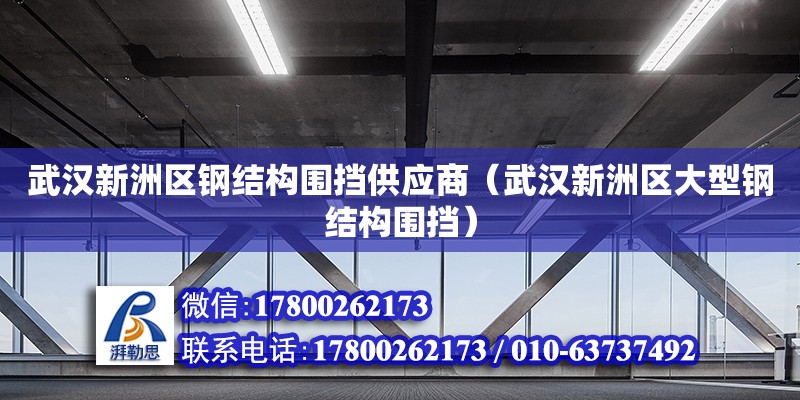 武汉新洲区钢结构围挡供应商（武汉新洲区大型钢结构围挡）

湃勒思

微信:17800262173

联系电话:17800262173 / 010-63737492